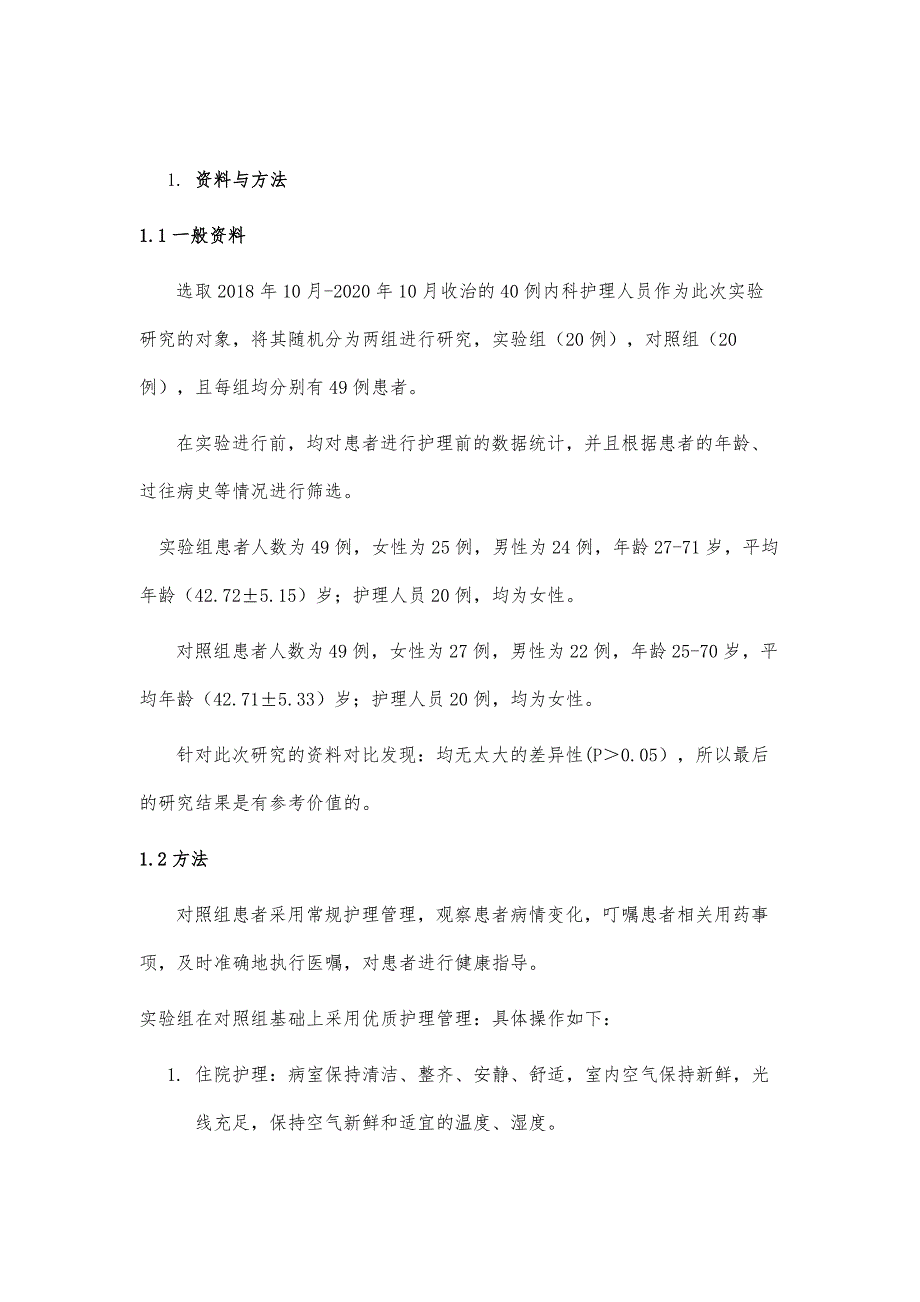 1. 资料与方法

1.1 一般资料

选取 2018 年 10 月-2020 年 10 月收治的 40 例内科护理人员作为此次实验研究的对象，将其随机分为两组进行研究，实验组（20 例），对照组（20 例），且每组均分别有 49 例患者。

在实验进行前，均对患者进行护理前的数据统计，并且根据患者的年龄、过往病史等情况进行筛选。

实验组患者人数为 49 例，女性为 25 例，男性为 24 例，年龄 27-71 岁，平均年龄（42.72±5.15）岁；护理人员 20 例，均为女性。

对照组患者人数为 49 例，女性为 27 例，男性为 22 例，年龄 25-70 岁，平均年龄（42.71±5.33）岁；护理人员 20 例，均为女性。

针对此次研究的资料对比发现：均无太大的差异性(P＞0.05)，所以最后的研究结果是有参考价值的。

1.2 方法

对照组患者采用常规护理管理，观察患者病情变化，叮嘱患者相关用药事项，及时准确地执行医嘱，对患者进行健康指导。

实验组在对照组基础上采用优质护理管理：具体操作如下：

1. 住院护理：病室保持清洁、整齐、安静、舒适，室内空气保持新鲜，光线充足，保持空气新鲜和适宜的温度、湿度。